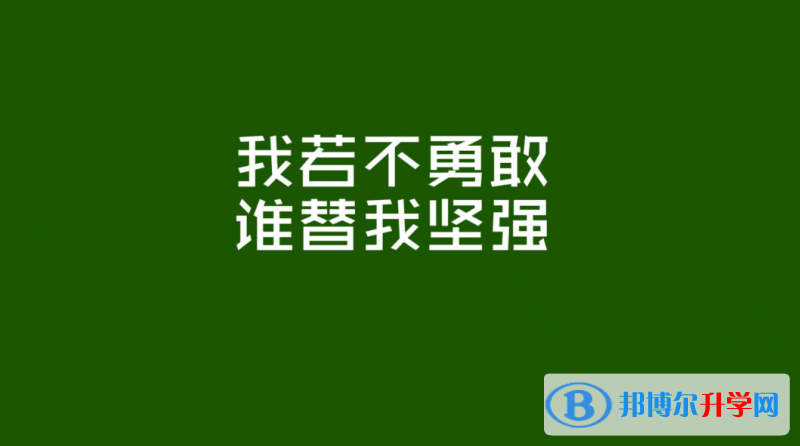 我若不勇敢
谁替我坚强

B 邦博尔升学网